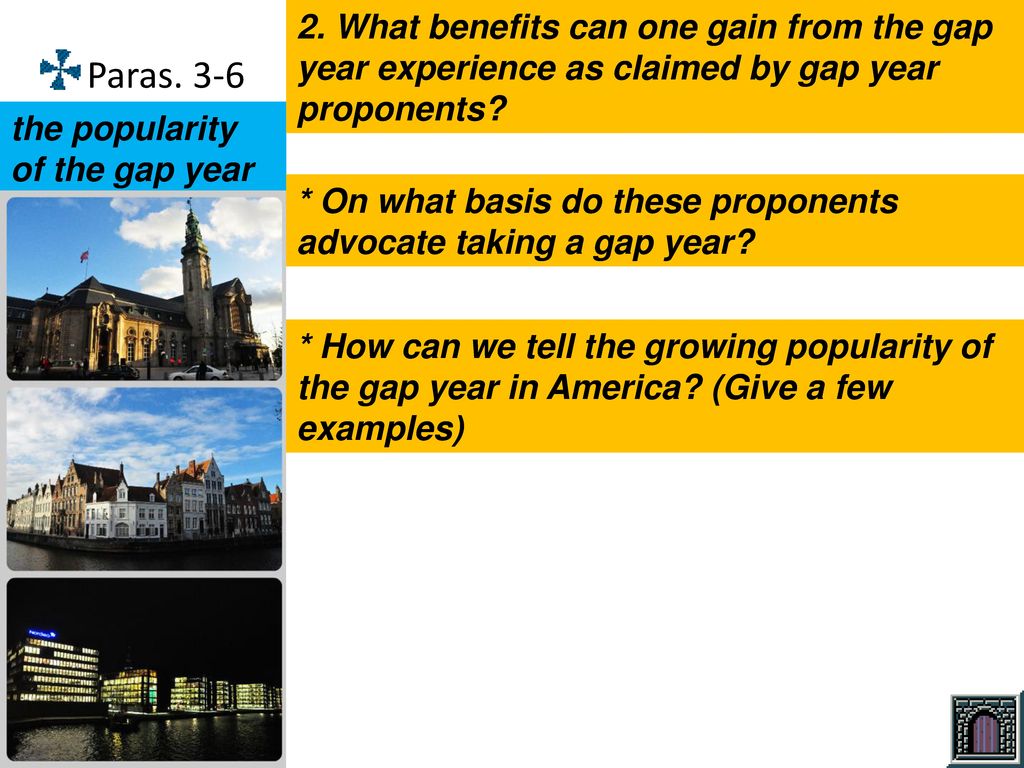 Paras. 3-6

the popularity of the gap year

2. What benefits can one gain from the gap year experience as claimed by gap year proponents?

* On what basis do these proponents advocate taking a gap year?

* How can we tell the growing popularity of the gap year in America? (Give a few examples)